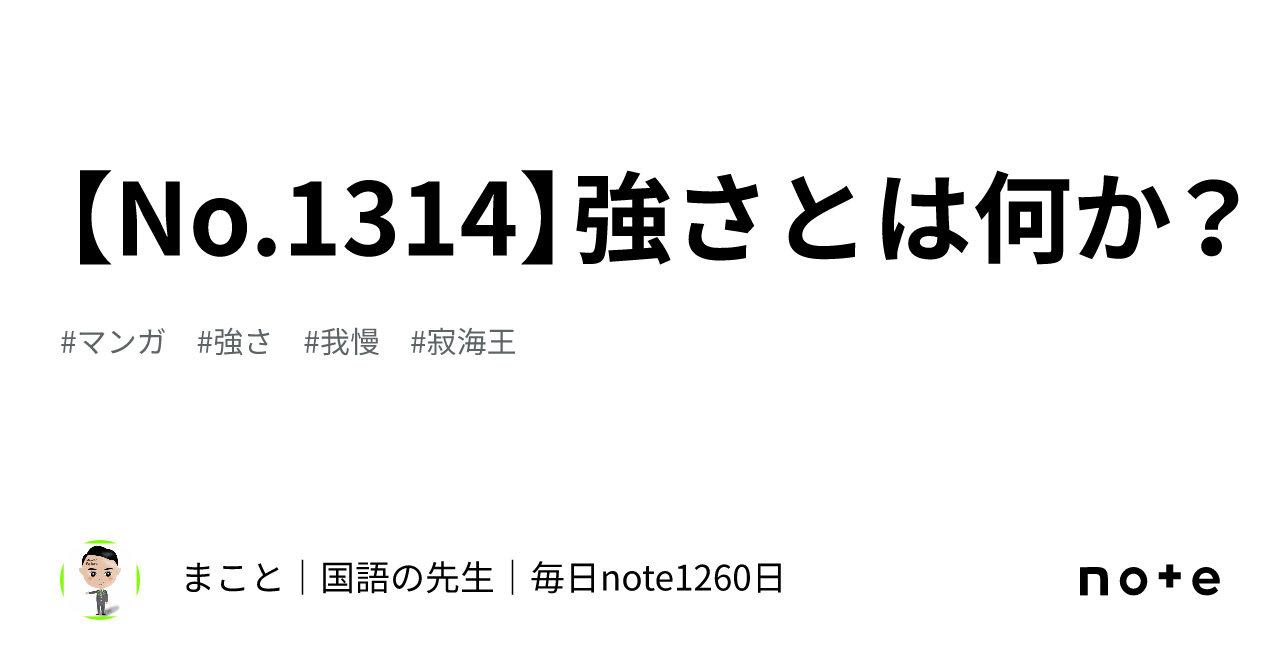 【No.1314】強さとは何か？

#マンガ #強さ #我慢 #寂海王

まこと｜国語の先生｜毎日note1260日

note